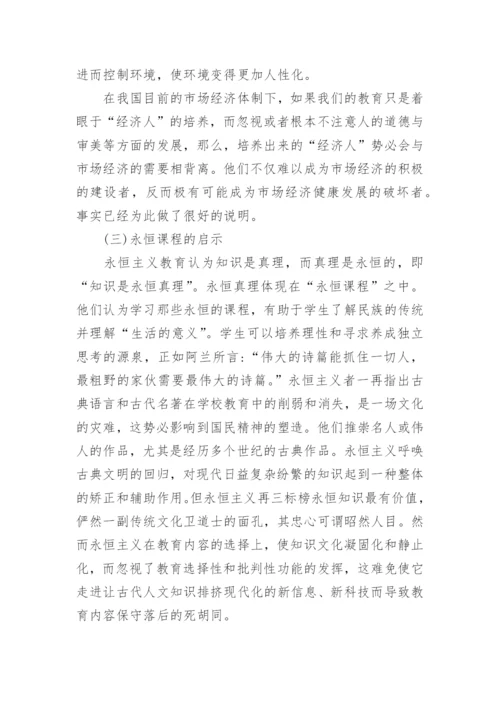 进而控制环境，使环境变得更加人性化。

在我国目前的市场经济体制下，如果我们的教育只是着眼于“经济人”的培养，而忽视或者根本不注意人的道德与审美等方面的发展，那么，培养出来的“经济人”势必会与市场经济的需要相背离。他们不仅难以成为市场经济的积极的建设者，反而极有可能成为市场经济健康发展的破坏者。事实已经为此做了很好的说明。

(三)永恒课程的启示

永恒主义教育认为知识是真理，而真理是永恒的，即“知识是永恒真理”。永恒真理体现在“永恒课程”之中。他们认为学习那些永恒的课程，有助于学生了解民族的传统并理解“生活的意义”。学生可以培养理性和寻求养成独立思考的源泉，正如阿兰所言：“伟大的诗篇能抓住一切人，最粗野的家伙需要最伟大的诗篇。”永恒主义者一再指出古典语言和古代名著在学校教育中的削弱和消失，是一场文化的灾难，这势必影响到国民精神的塑造。他们推崇名人或伟人的作品，尤其是经历多个世纪的古典作品。永恒主义呼唤古典文明的回归，对现代日益复杂纷繁的知识起到一种整体的矫正和辅助作用。但永恒主义再三标榜永恒知识最有价值，俨然一副传统文化卫道士的面孔，其忠心可谓昭然人目。然而永恒主义在教育内容的选择上，使知识文化凝固化和静止化，而忽视了教育选择性和批判性功能的发挥，这难免使它走进让古代人文知识排挤现代化的新信息、新科技而导致教育内容保守落后的死胡同。